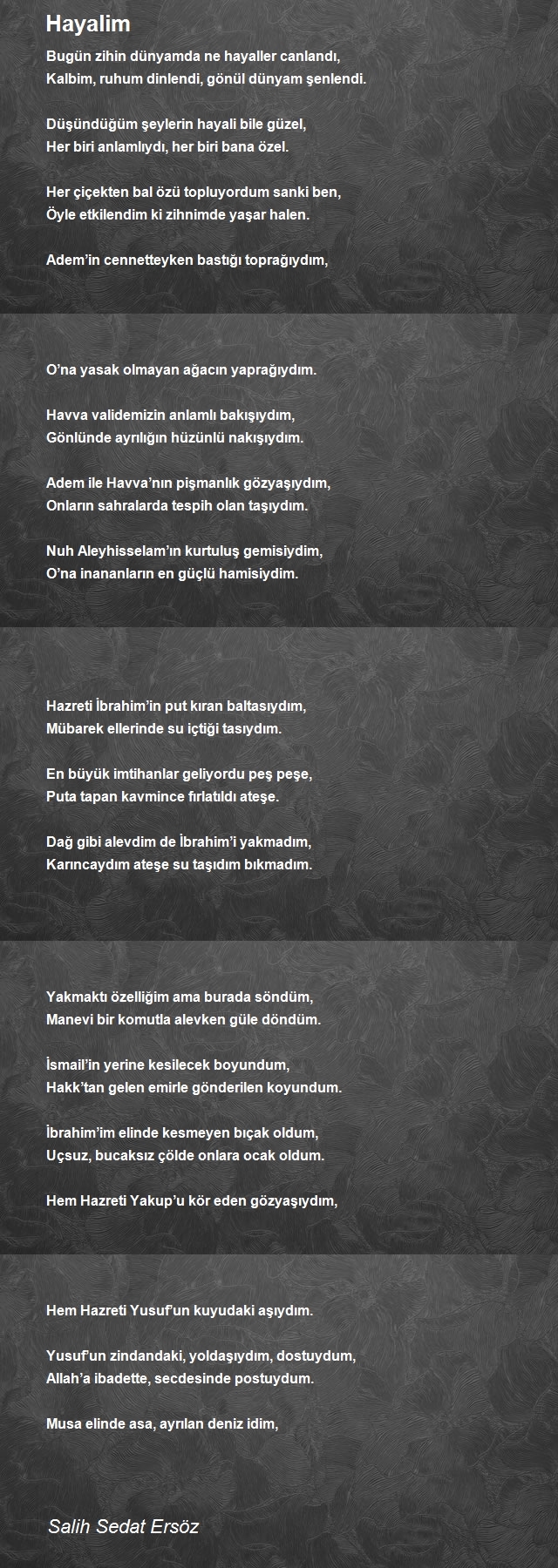 Hayalim

Bugün zihin dünyamda ne hayaller canlandı,
Kalbim, ruhum dinlendi, gönül dünyam şenlendi.

Düşündüğüm şeylerin hayali bile güzel,
Her biri anlamlıydı, her biri bana özel.

Her çiçekten bal özü topluyordum sanki ben,
Öyle etkilendim ki zihnimde yaşar halen.

Adem'in cennetteyken bastığı toprağıydım,

O'na yasak olmayan ağacın yaprağıydım.

Havva validemizin anlamlı bakışıydım,
Gönlünde ayrılığın hüzünlü nakışıydım.

Adem ile Havva'nın pişmanlık gözyaşıydım,
Onların sahralarda tespih olan taşıydım.

Nuh Aleyhisselam'ın kurtuluş gemisiydim,
O'na inananların en güçlü hamisiydim.

Hazreti İbrahim'in put kıran baltasıydım,
Mübarek ellerinde su içtiği tasıydım.

En büyük imtihanlar geliyordu peş peşe,
Puta tapan kavmince fırlatıldı ateşe.

Dağ gibi alevdim de İbrahim'i yakmadım,
Karıncaydım ateşe su taşıdım bıkmadım.

Yakmaktı özelliğim ama burada söndüm,
Manevi bir komutla alevken güle döndüm.

İsmail'in yerine kesilecek boyundum,
Hakk'tan gelen emirle gönderilen koyundum.

İbrahim'im elinde kesmeyen bıçak oldum,
Uçsuz, bucaksız çölde onlara ocak oldum.

Hem Hazreti Yakup'u kör eden gözyaşıydım,

Hem Hazreti Yusuf'un kuyudaki aşıydım.

Yusuf'un zindandaki, yoldaşıydım, dostuydum,
Allah'a ibadette, secdesinde postuydum.

Musa elinde asa, ayrılan deniz idim,

Salih Sedat Ersöz